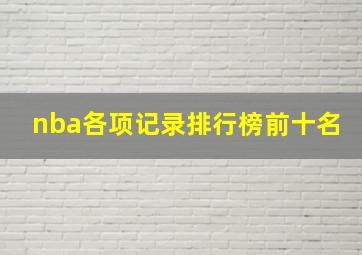 nba各项记录排行榜前十名